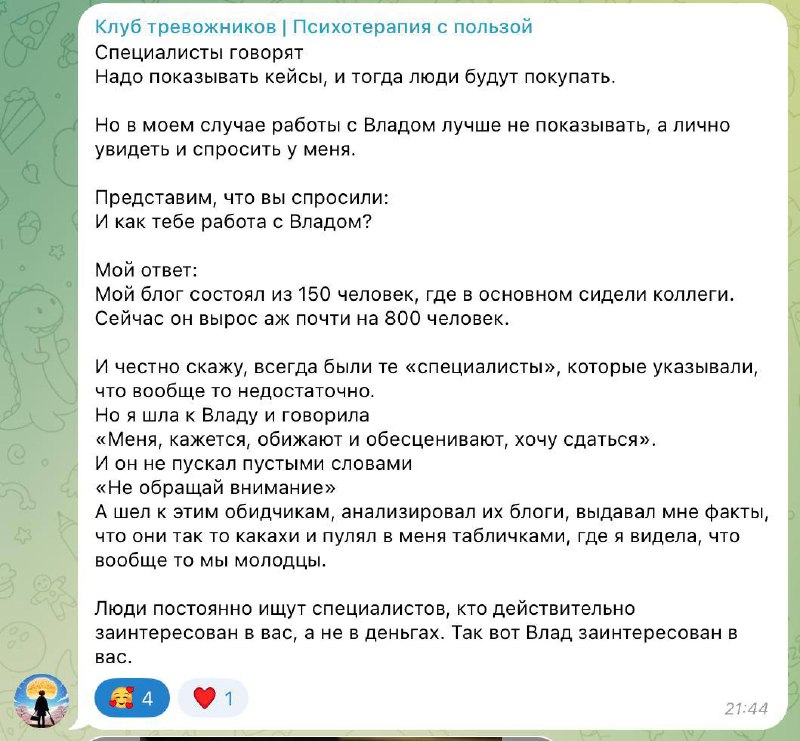 Клуб тревожников | Психотерапия с пользой
Специалисты говорят
Надо показывать кейсы, и тогда люди будут покупать.

Но в моем случае работы с Владом лучше не показывать, а лично увидеть и спросить у меня.

Представим, что вы спросили:
И как тебе работа с Владом?

Мой ответ:
Мой блог состоял из 150 человек, где в основном сидели коллеги.
Сейчас он вырос аж почти на 800 человек.

И честно скажу, всегда были те «специалисты», которые указывали, что вообще то недостаточно.
Но я шла к Владу и говорила
«Меня, кажется, обижают и обесценивают, хочу сдаться».
И он не пускал пустыми словами
«Не обращай внимание»
А шел к этим обидчикам, анализировал их блоги, выдавал мне факты, что они так то какахи и пулял в меня табличками, где я видела, что вообще то мы молодцы.

Люди постоянно ищут специалистов, кто действительно заинтересован в вас, а не в деньгах. Так вот Влад заинтересован в вас.

4 1
21:44